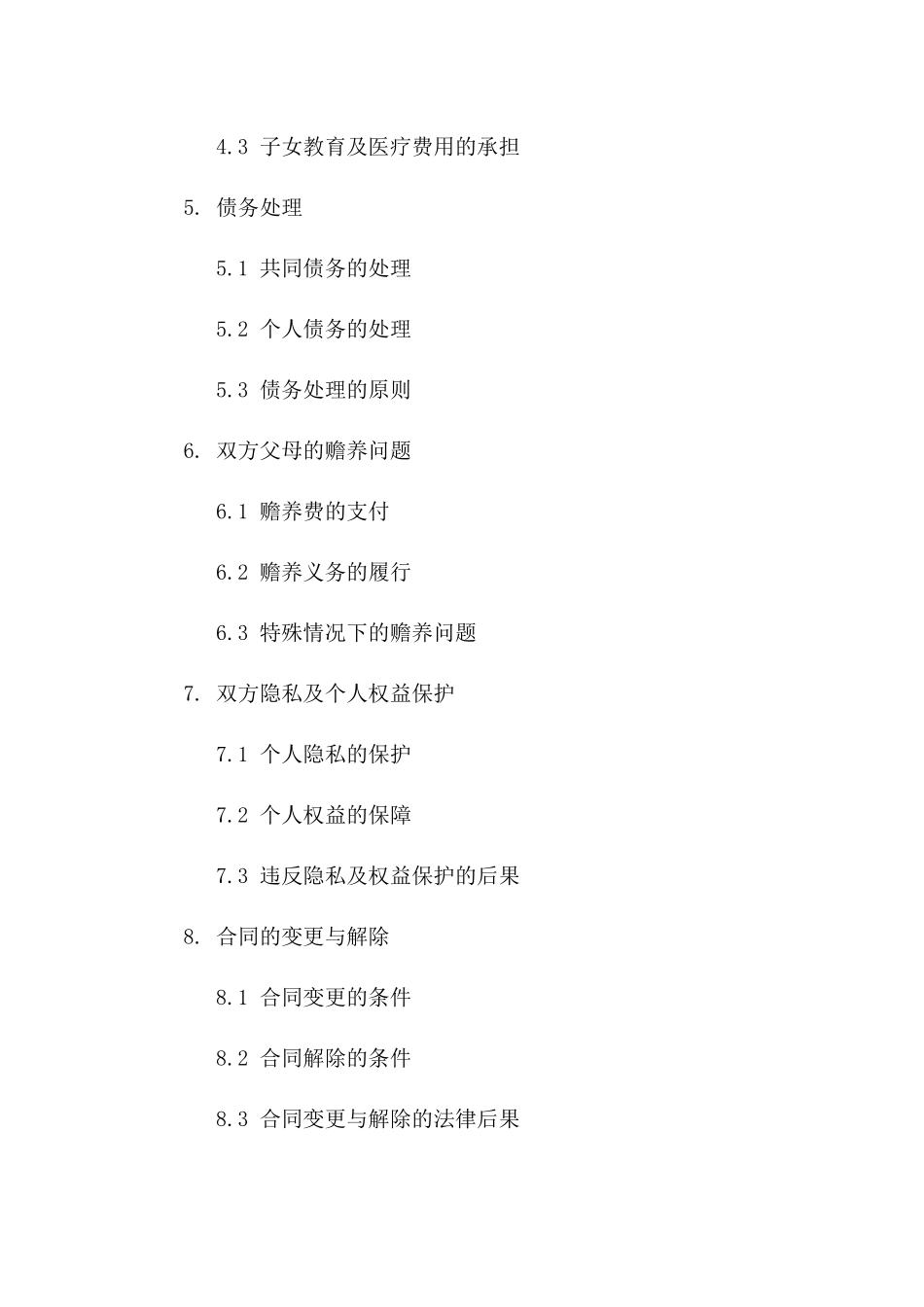 4.3 子女教育及医疗费用的承担

5. 债务处理

5.1 共同债务的处理

5.2 个人债务的处理

5.3 债务处理的原则

6. 双方父母的赡养问题

6.1 赡养费的支付

6.2 赡养义务的履行

6.3 特殊情况下的赡养问题

7. 双方隐私及个人权益保护

7.1 个人隐私的保护

7.2 个人权益的保障

7.3 违反隐私及权益保护的后果

8. 合同的变更与解除

8.1 合同变更的条件

8.2 合同解除的条件

8.3 合同变更与解除的法律后果